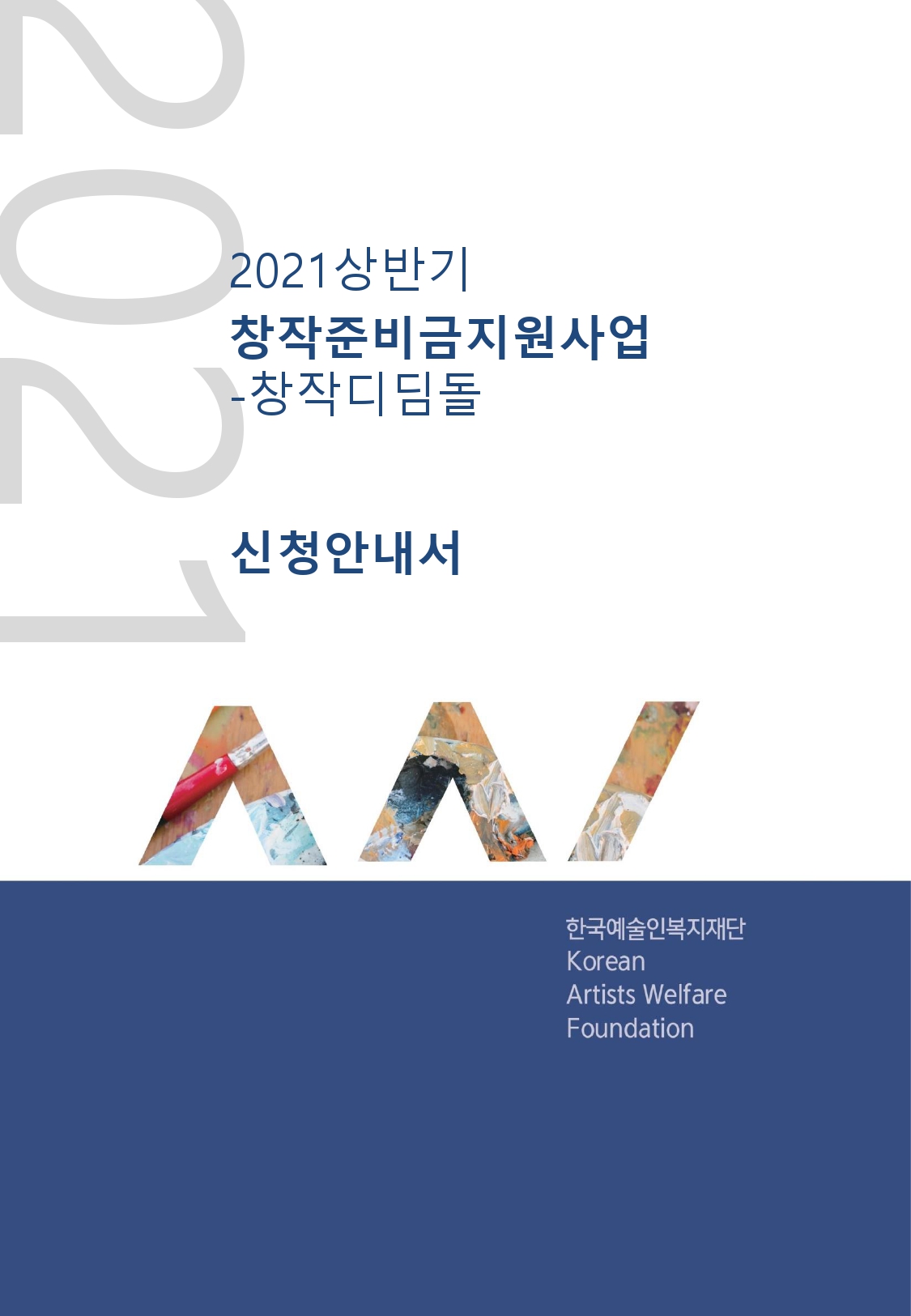 2021

2021상반기
창작준비금지원사업
-창작디딤돌

신청안내서

한국예술인복지재단
Korean
Artists Welfare
Foundation